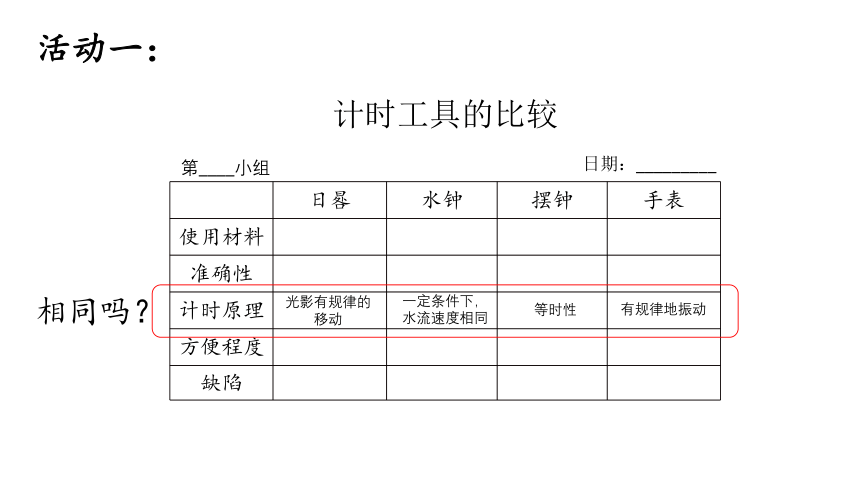 活动一：

计时工具的比较

第____小组　　日期：________

|  | 日晷 | 水钟 | 摆钟 | 手表 |
|---|---|---|---|---|
| 使用材料 |  |  |  |  |
| 准确性 |  |  |  |  |
| 计时原理 | 光影有规律的移动 | 一定条件下，水流速度相同 | 等时性 | 有规律地振动 |
| 方便程度 |  |  |  |  |
| 缺陷 |  |  |  |  |

相同吗？